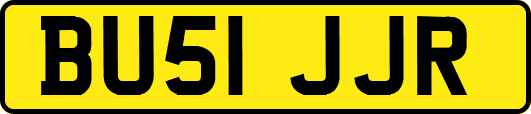 BU51 JJR